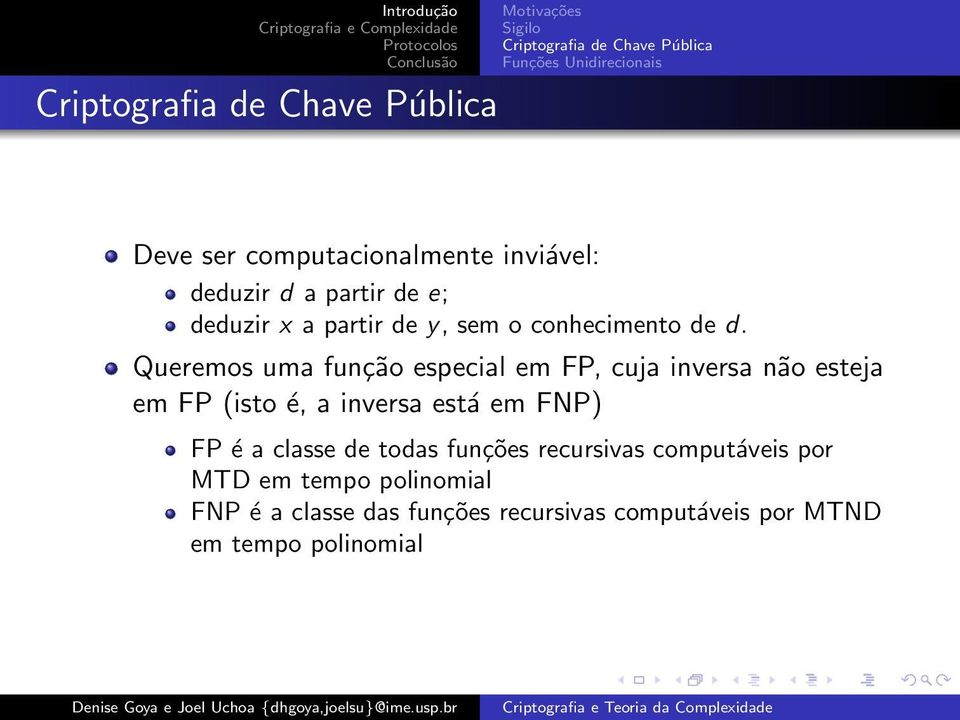 Introdução
Criptografia e Complexidade
Protocolos
Conclusão

Motivações
Sigilo
Criptografia de Chave Pública
Funções Unidirecionais

Criptografia de Chave Pública

Deve ser computacionalmente inviável:
deduzir $d$ a partir de $e$;
deduzir $x$ a partir de $y$, sem o conhecimento de $d$.

Queremos uma função especial em FP, cuja inversa não esteja em FP (isto é, a inversa está em FNP)
FP é a classe de todas funções recursivas computáveis por MTD em tempo polinomial
FNP é a classe das funções recursivas computáveis por MTND em tempo polinomial

Denise Goya e Joel Uchoa {dhgoya,joelsu}@ime.usp.br
Criptografia e Teoria da Complexidade